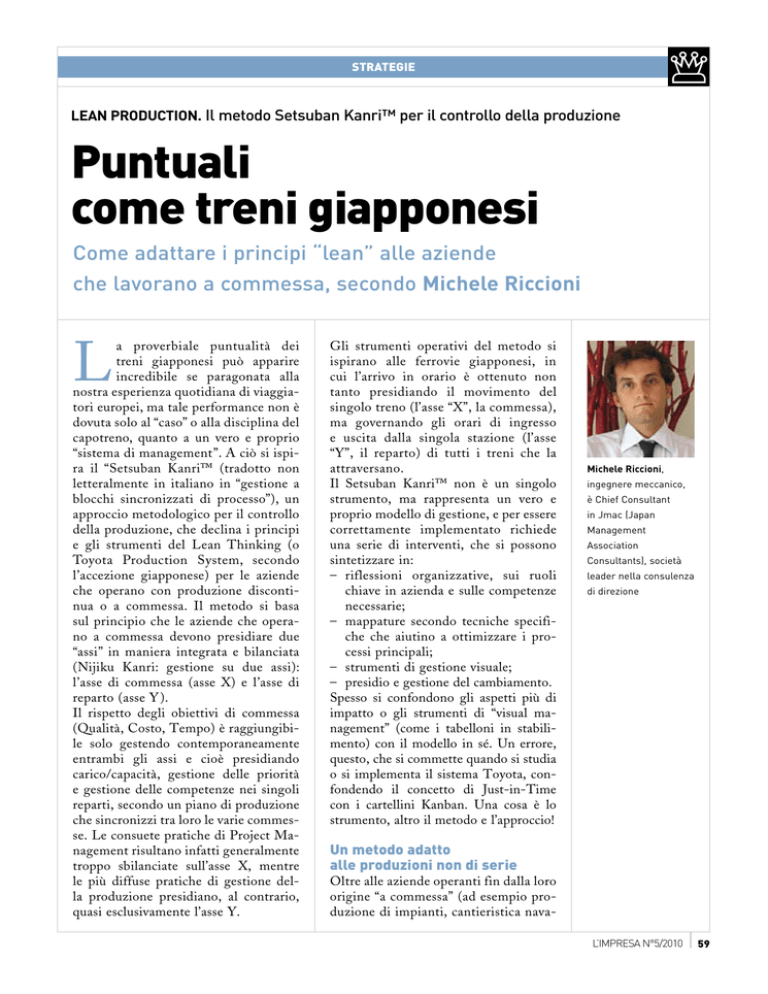 STRATEGIE

LEAN PRODUCTION. Il metodo Setsuban Kanri™ per il controllo della produzione

Puntuali come treni giapponesi

Come adattare i principi "lean" alle aziende che lavorano a commessa, secondo Michele Riccioni

La proverbiale puntualità dei treni giapponesi può apparire incredibile se paragonata alla nostra esperienza quotidiana di viaggiatori europei, ma tale performance non è dovuta solo al "caso" o alla disciplina del capotreno, quanto a un vero e proprio "sistema di management". A ciò si ispira il "Setsuban Kanri™ (tradotto non letteralmente in italiano in "gestione a blocchi sincronizzati di processo"), un approccio metodologico per il controllo della produzione, che declina i principi e gli strumenti del Lean Thinking (o Toyota Production System, secondo l'accezione giapponese) per le aziende che operano con produzione discontinua o a commessa. Il metodo si basa sul principio che le aziende che operano a commessa devono presidiare due "assi" in maniera integrata e bilanciata (Nijiku Kanri: gestione su due assi): l'asse di commessa (asse X) e l'asse di reparto (asse Y).
Il rispetto degli obiettivi di commessa (Qualità, Costo, Tempo) è raggiungibile solo gestendo contemporaneamente entrambi gli assi e cioè presidiando carico/capacità, gestione delle priorità e gestione delle competenze nei singoli reparti, secondo un piano di produzione che sincronizzi tra loro le varie commesse. Le consuete pratiche di Project Management risultano infatti generalmente troppo sbilanciate sull'asse X, mentre le più diffuse pratiche di gestione della produzione presidiano, al contrario, quasi esclusivamente l'asse Y.

Gli strumenti operativi del metodo si ispirano alle ferrovie giapponesi, in cui l'arrivo in orario è ottenuto non tanto presidiando il movimento del singolo treno (l'asse "X", la commessa), ma governando gli orari di ingresso e uscita dalla singola stazione (l'asse "Y", il reparto) di tutti i treni che la attraversano.
Il Setsuban Kanri™ non è un singolo strumento, ma rappresenta un vero e proprio modello di gestione, e per essere correttamente implementato richiede una serie di interventi, che si possono sintetizzare in:
– riflessioni organizzative, sui ruoli chiave in azienda e sulle competenze necessarie;
– mappature secondo tecniche specifiche che aiutino a ottimizzare i processi principali;
– strumenti di gestione visuale;
– presidio e gestione del cambiamento.
Spesso si confondono gli aspetti più di impatto o gli strumenti di "visual management" (come i tabelloni in stabilimento) con il modello in sé. Un errore, questo, che si commette quando si studia o si implementa il sistema Toyota, confondendo il concetto di Just-in-Time con i cartellini Kanban. Una cosa è lo strumento, altro il metodo e l'approccio!

Un metodo adatto alle produzioni non di serie
Oltre alle aziende operanti fin dalla loro origine "a commessa" (ad esempio produzione di impianti, cantieristica nava-

Michele Riccioni, ingegnere meccanico, è Chief Consultant in Jmac (Japan Management Association Consultants), società leader nella consulenza di direzione

L'IMPRESA N°5/2010 59